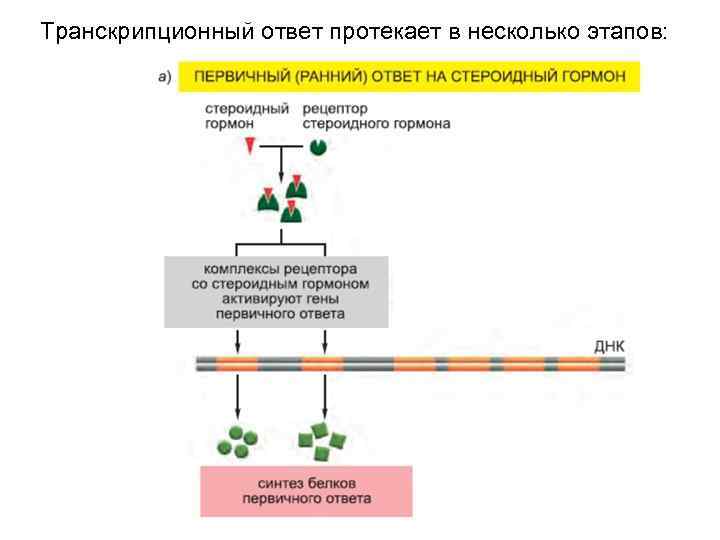 Транскрипционный ответ протекает в несколько этапов:

а) ПЕРВИЧНЫЙ (РАННИЙ) ОТВЕТ НА СТЕРОИДНЫЙ ГОРМОН

стероидный гормон

рецептор стероидного гормона

комплексы рецептора со стероидным гормоном активируют гены первичного ответа

ДНК

синтез белков первичного ответа